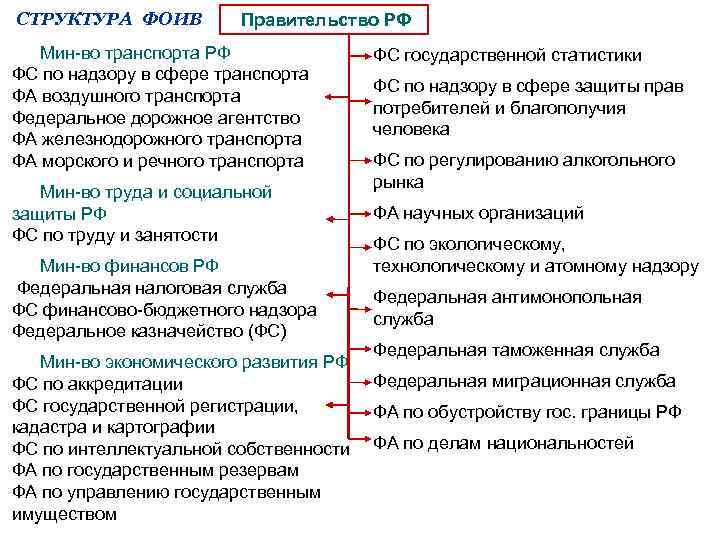 СТРУКТУРА ФОИВ

Правительство РФ

Мин-во транспорта РФ
ФС по надзору в сфере транспорта
ФА воздушного транспорта
Федеральное дорожное агентство
ФА железнодорожного транспорта
ФА морского и речного транспорта

Мин-во труда и социальной защиты РФ
ФС по труду и занятости

Мин-во финансов РФ
Федеральная налоговая служба
ФС финансово-бюджетного надзора
Федеральное казначейство (ФС)

Мин-во экономического развития РФ
ФС по аккредитации
ФС государственной регистрации, кадастра и картографии
ФС по интеллектуальной собственности
ФА по государственным резервам
ФА по управлению государственным имуществом

ФС государственной статистики

ФС по надзору в сфере защиты прав потребителей и благополучия человека

ФС по регулированию алкогольного рынка

ФА научных организаций

ФС по экологическому, технологическому и атомному надзору

Федеральная антимонопольная служба

Федеральная таможенная служба

Федеральная миграционная служба

ФА по обустройству гос. границы РФ

ФА по делам национальностей